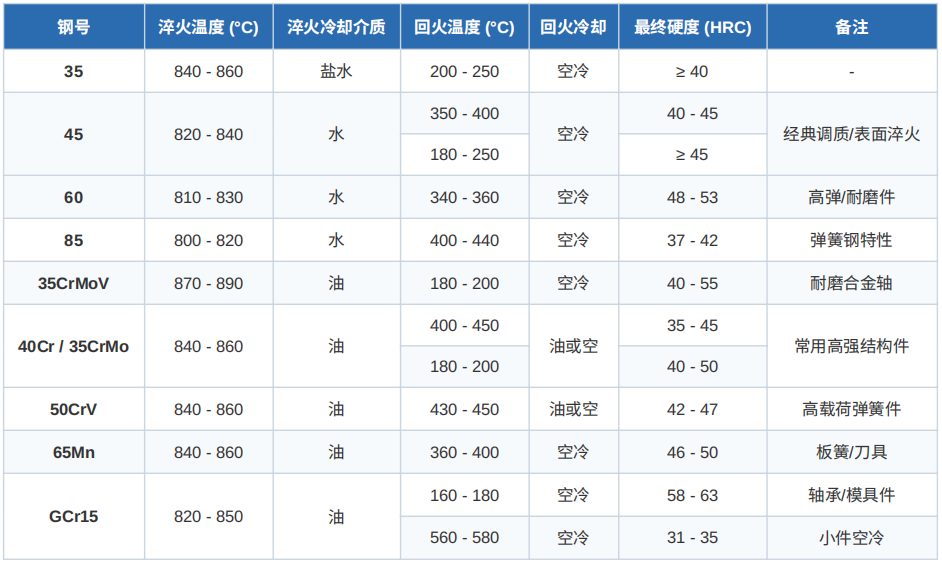 | 钢号 | 淬火温度 (°C) | 淬火冷却介质 | 回火温度 (°C) | 回火冷却 | 最终硬度 (HRC) | 备注 |
|---|---|---|---|---|---|---|
| 35 | 840 - 860 | 盐水 | 200 - 250 | 空冷 | ≥ 40 | - |
| 45 | 820 - 840 | 水 | 350 - 400 | 空冷 | 40 - 45 | 经典调质/表面淬火 |
| | | | 180 - 250 | | ≥ 45 | |
| 60 | 810 - 830 | 水 | 340 - 360 | 空冷 | 48 - 53 | 高弹/耐磨件 |
| 85 | 800 - 820 | 水 | 400 - 440 | 空冷 | 37 - 42 | 弹簧钢特性 |
| 35CrMoV | 870 - 890 | 油 | 180 - 200 | 空冷 | 40 - 55 | 耐磨合金轴 |
| 40Cr / 35CrMo | 840 - 860 | 油 | 400 - 450 | 油或空 | 35 - 45 | 常用高强结构件 |
| | | | 180 - 200 | | 40 - 50 | |
| 50CrV | 840 - 860 | 油 | 430 - 450 | 油或空 | 42 - 47 | 高载荷弹簧件 |
| 65Mn | 840 - 860 | 油 | 360 - 400 | 空冷 | 46 - 50 | 板簧/刀具 |
| GCr15 | 820 - 850 | 油 | 160 - 180 | 空冷 | 58 - 63 | 轴承/模具件 |
| | | | 560 - 580 | 空冷 | 31 - 35 | 小件空冷 |